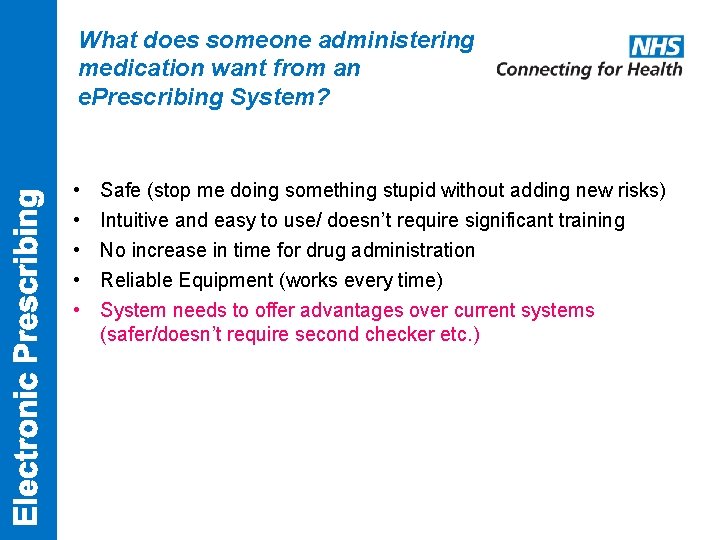 Electronic Prescribing

What does someone administering medication want from an ePrescribing System?

NHS
Connecting for Health

• Safe (stop me doing something stupid without adding new risks)
• Intuitive and easy to use/ doesn't require significant training
• No increase in time for drug administration
• Reliable Equipment (works every time)
• System needs to offer advantages over current systems (safer/doesn't require second checker etc.)